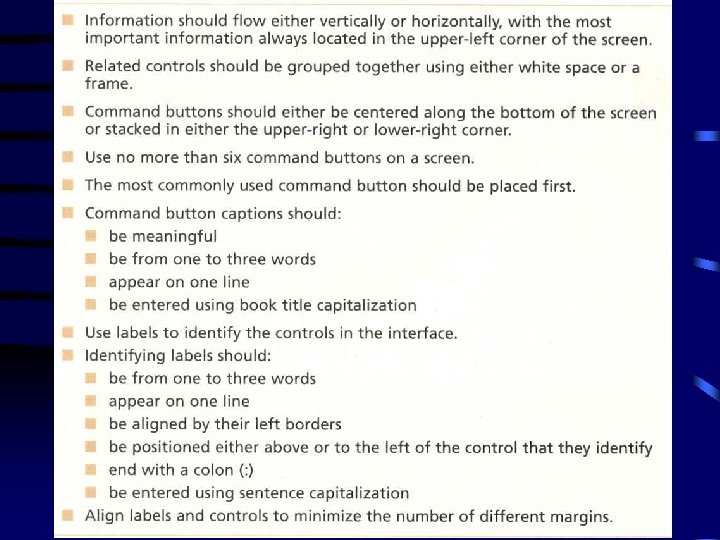 • Information should flow either vertically or horizontally, with the most important information always located in the upper-left corner of the screen.
• Related controls should be grouped together using either white space or a frame.
• Command buttons should either be centered along the bottom of the screen or stacked in either the upper-right or lower-right corner.
• Use no more than six command buttons on a screen.
• The most commonly used command button should be placed first.
• Command button captions should:
• be meaningful
• be from one to three words
• appear on one line
• be entered using book title capitalization
• Use labels to identify the controls in the interface.
• Identifying labels should:
• be from one to three words
• appear on one line
• be aligned by their left borders
• be positioned either above or to the left of the control that they identify
• end with a colon (:)
• be entered using sentence capitalization
• Align labels and controls to minimize the number of different margins.